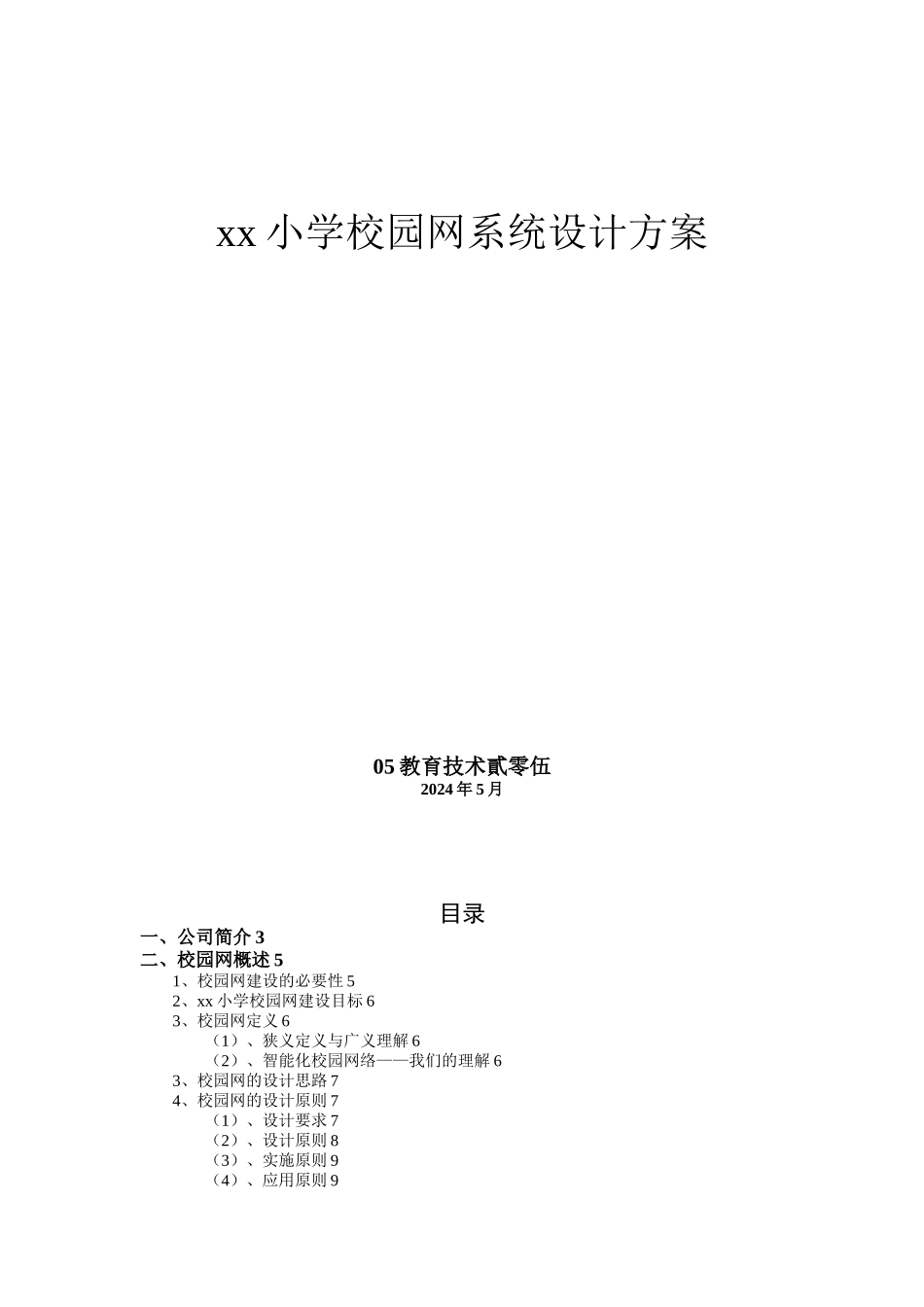 xx 小学校园网系统设计方案

05 教育技术贰零伍
2024 年 5 月

目录

一、公司简介 3
二、校园网概述 5
1、校园网建设的必要性 5
2、xx 小学校园网建设目标 6
3、校园网定义 6
（1）、狭义定义与广义理解 6
（2）、智能化校园网络——我们的理解 6
3、校园网的设计思路 7
4、校园网的设计原则 7
（1）、设计要求 7
（2）、设计原则 8
（3）、实施原则 9
（4）、应用原则 9